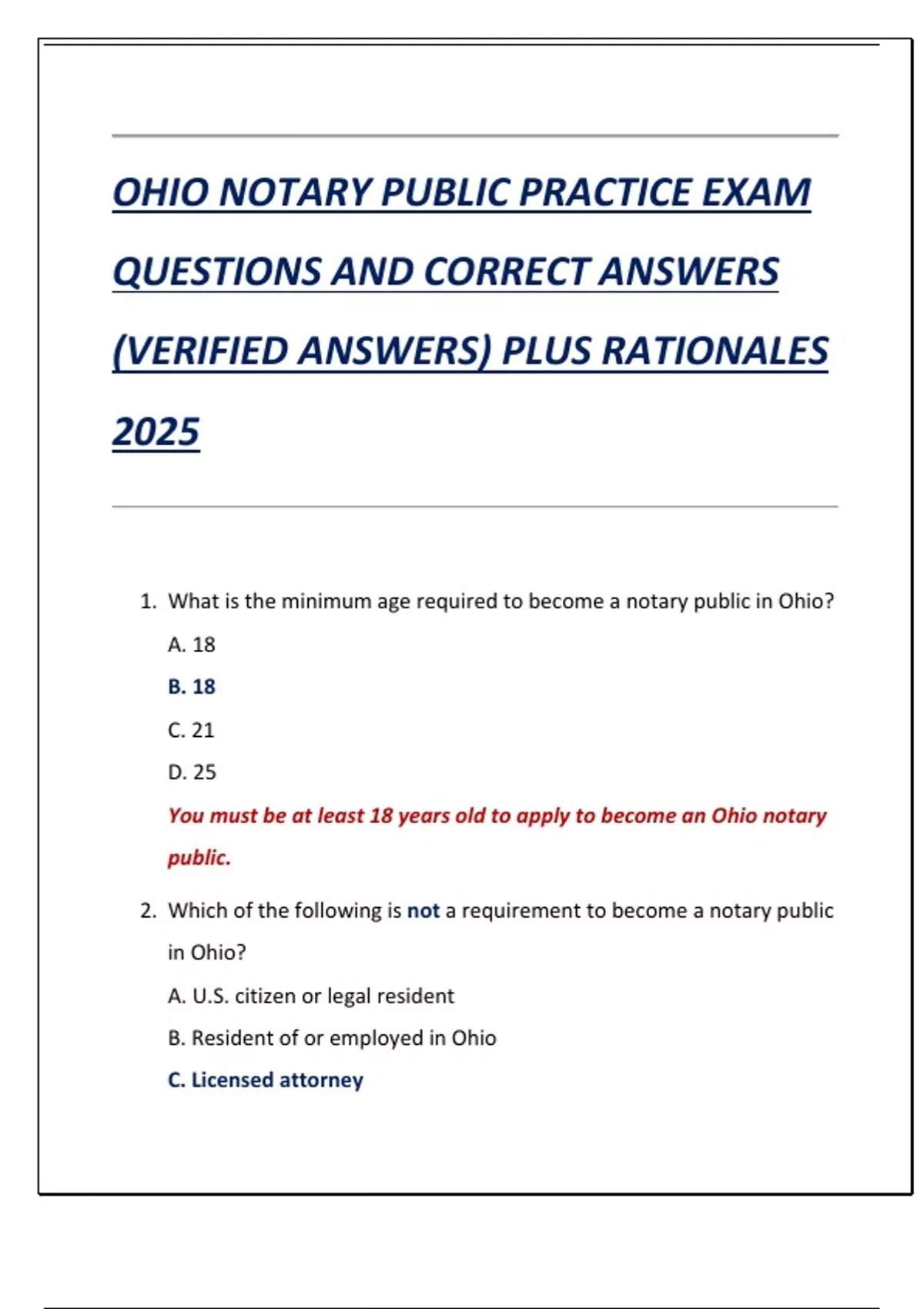 OHIO NOTARY PUBLIC PRACTICE EXAM QUESTIONS AND CORRECT ANSWERS (VERIFIED ANSWERS) PLUS RATIONALES 2025

1. What is the minimum age required to become a notary public in Ohio?

A. 18

B. 18

C. 21

D. 25

You must be at least 18 years old to apply to become an Ohio notary public.

2. Which of the following is not a requirement to become a notary public in Ohio?

A. U.S. citizen or legal resident

B. Resident of or employed in Ohio

C. Licensed attorney